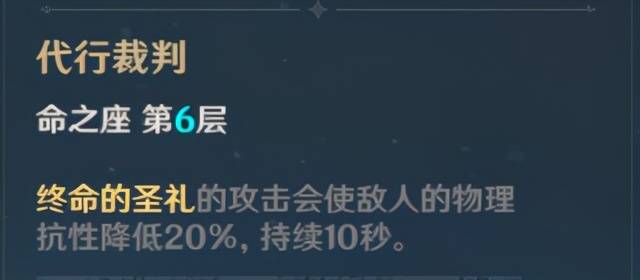 代行裁判

命之座 第6层

终命的圣礼的攻击会使敌人的物理抗性降低20%，持续10秒。